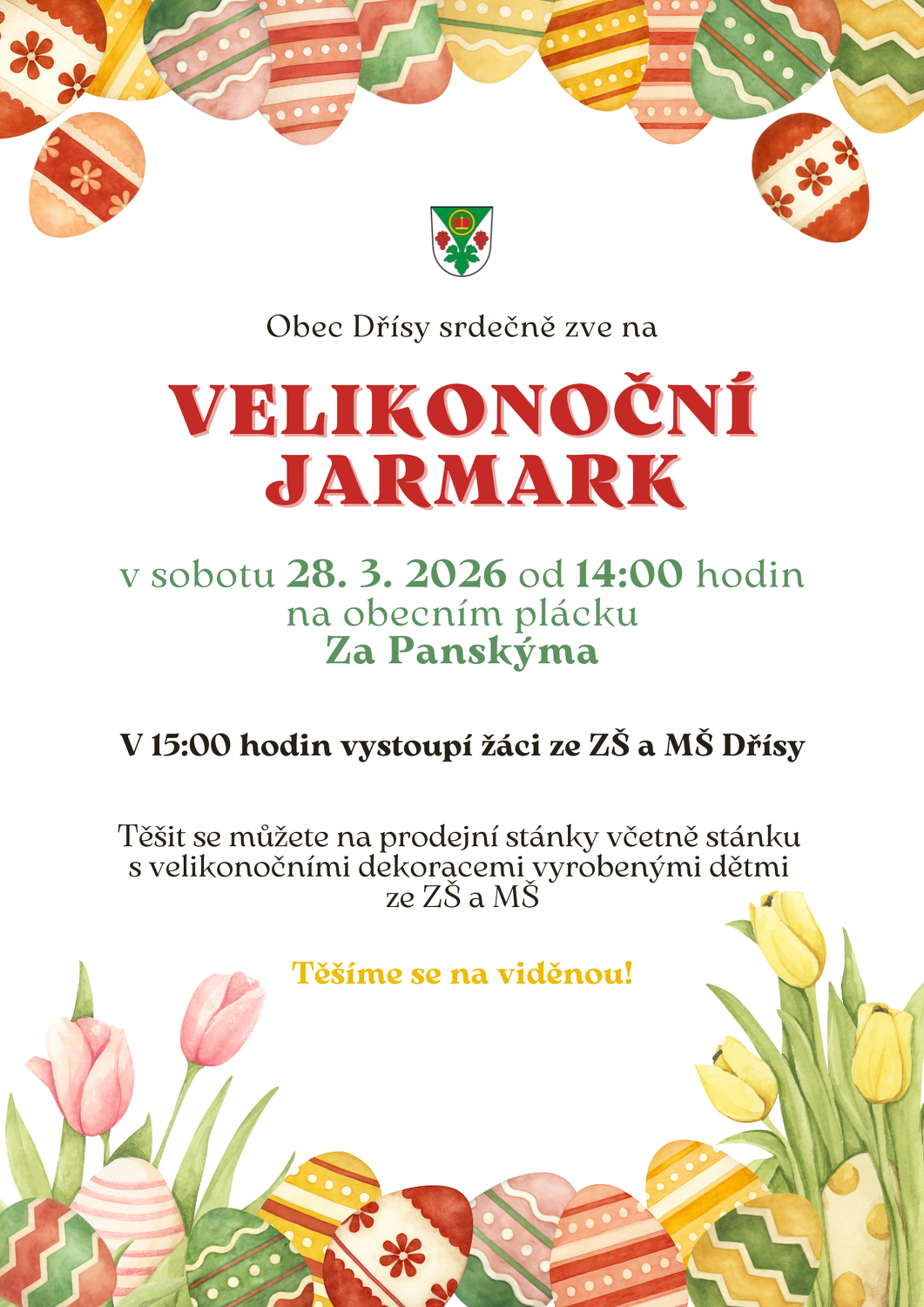 Obec Dřísy srdečně zve na

VELIKONOČNÍ JARMARK

v sobotu 28. 3. 2026 od 14:00 hodin
na obecním plácku
Za Panskýma

V 15:00 hodin vystoupí žáci ze ZŠ a MŠ Dřísy

Těšit se můžete na prodejní stánky včetně stánku s velikonočními dekoracemi vyrobenými dětmi ze ZŠ a MŠ

Těšíme se na viděnou!